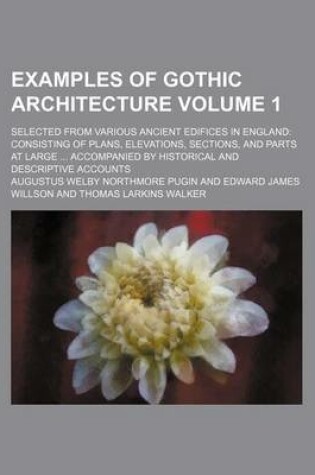 EXAMPLES OF GOTHIC ARCHITECTURE VOLUME 1

SELECTED FROM VARIOUS ANCIENT EDIFICES IN ENGLAND: CONSISTING OF PLANS, ELEVATIONS, SECTIONS, AND PARTS AT LARGE ... ACCOMPANIED BY HISTORICAL AND DESCRIPTIVE ACCOUNTS

AUGUSTUS WELBY NORTHMORE PUGIN AND EDWARD JAMES WILLSON AND THOMAS LARKINS WALKER